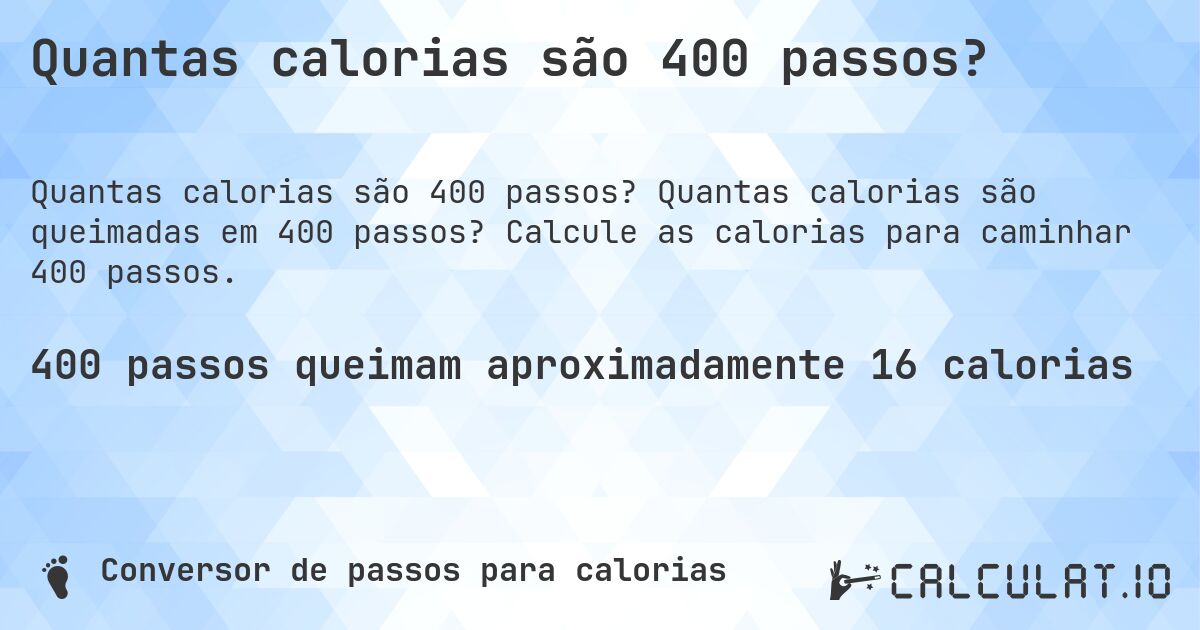 Quantas calorias são 400 passos?

Quantas calorias são 400 passos? Quantas calorias são queimadas em 400 passos? Calcule as calorias para caminhar 400 passos.

400 passos queimam aproximadamente 16 calorias

Conversor de passos para calorias

CALCULAT.IO